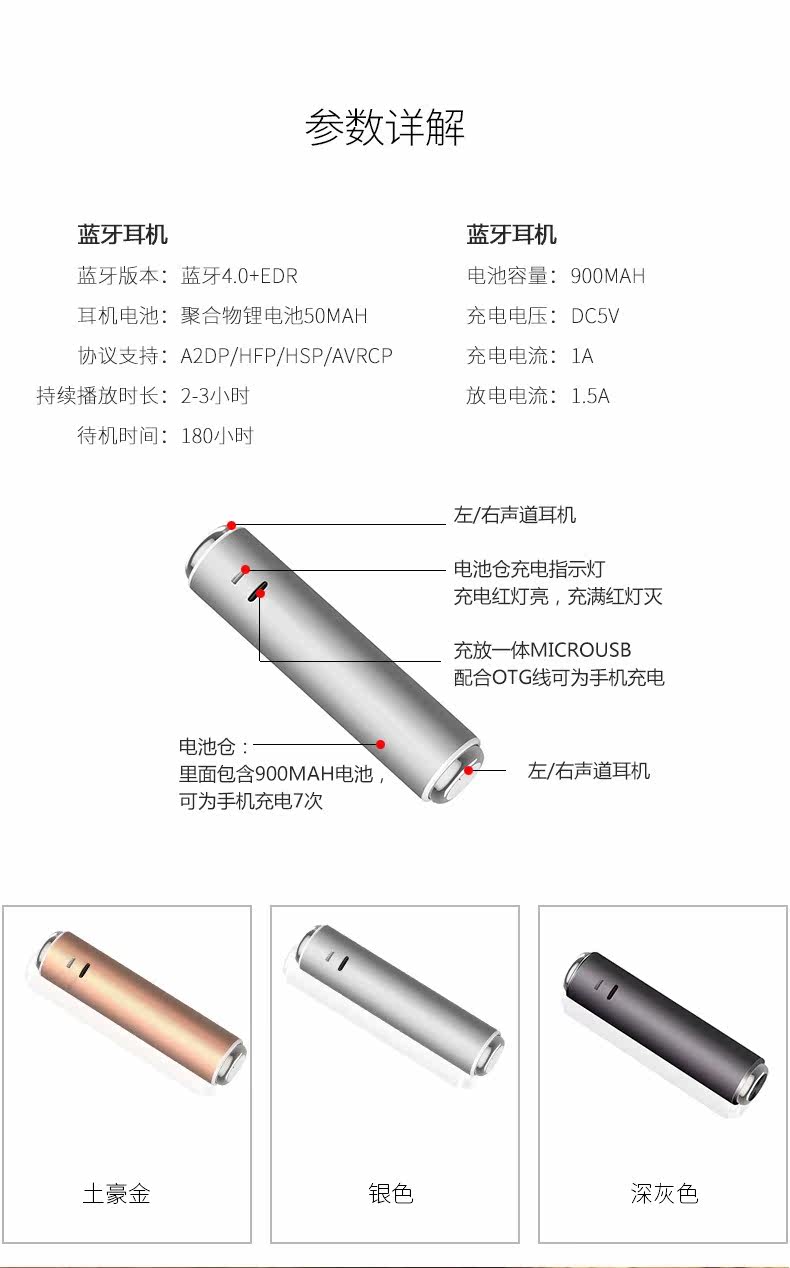 参数详解

蓝牙耳机
蓝牙版本：蓝牙4.0+EDR
耳机电池：聚合物锂电池50MAH
协议支持：A2DP/HFP/HSP/AVRCP
持续播放时长：2-3小时
待机时间：180小时

蓝牙耳机
电池容量：900MAH
充电电压：DC5V
充电电流：1A
放电电流：1.5A

左/右声道耳机

电池仓充电指示灯
充电红灯亮，充满红灯灭

充放一体MICROUSB
配合OTG线可为手机充电

电池仓：
里面包含900MAH电池，
可为手机充电7次

左/右声道耳机

土豪金

银色

深灰色